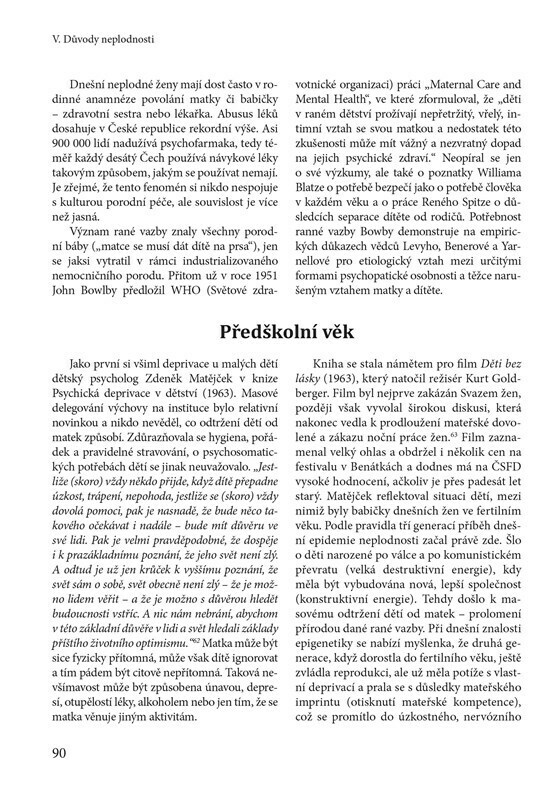 V. Důvody neplodnosti

Dnešní neplodné ženy mají dost často v rodinné anamnéze povolání matky či babičky – zdravotní sestra nebo lékařka. Abusus léků dosahuje v České republice rekordní výše. Asi 900 000 lidí nadužívá psychofarmaka, tedy téměř každý desátý Čech používá návykové léky takovým způsobem, jakým se používat nemají. Je zřejmé, že tento fenomén si nikdo nespojuje s kulturou porodní péče, ale souvislost je více než jasná.

Význam rané vazby znaly všechny porodní báby („matce se musí dát dítě na prsa"), jen se jaksi vytratil v rámci industrializovaného nemocničního porodu. Přitom už v roce 1951 John Bowlby předložil WHO (Světové zdravotnické organizaci) práci „Maternal Care and Mental Health", ve které zformuloval, že „děti v raném dětství prožívají nepřetržitý, vřelý, intimní vztah se svou matkou a nedostatek této zkušenosti může mít vážný a nezvratný dopad na jejich psychické zdraví." Neopíral se jen o své výzkumy, ale také o poznatky Williama Blatze o potřebě bezpečí jako o potřebě člověka v každém věku a o práce Reného Spitze o důsledcích separace dítěte od rodičů. Potřebnost ranné vazby Bowby demonstruje na empirických důkazech vědců Levyho, Benerové a Yarnellové pro etiologický vztah mezi určitými formami psychopatické osobnosti a těžce narušeným vztahem matky a dítěte.

Předškolní věk

Jako první si všiml deprivace u malých dětí dětský psycholog Zdeněk Matějček v knize Psychická deprivace v dětství (1963). Masové delegování výchovy na instituce bylo relativní novinkou a nikdo nevěděl, co odtržení dětí od matek způsobí. Zdůrazňovala se hygiena, pořádek a pravidelné stravování, o psychosomatických potřebách dětí se jinak neuvažovalo. „Jestliže (skoro) vždy někdo přijde, když dítě přepadne úzkost, trápení, nepohoda, jestliže se (skoro) vždy dovolá pomoci, pak je nasnadě, že bude něco takového očekávat i nadále – bude mít důvěru ve své lidi. Pak je velmi pravděpodobné, že dospěje i k prazákladnímu poznání, že jeho svět není zlý. A odtud je už jen krůček k vyššímu poznání, že svět sám o sobě, svět obecně není zlý – že je možno lidem věřit – a že je možno s důvěrou hledět budoucnosti vstříc. A nic nám nebrání, abychom v této základní důvěře v lidi a svět hledali základy příštího životního optimismu."$^{62}$ Matka může být sice fyzicky přítomná, může však dítě ignorovat a tím pádem být citově nepřítomná. Taková nevšímavost může být způsobena únavou, depresí, otupělostí léky, alkoholem nebo jen tím, že se matka věnuje jiným aktivitám.

Kniha se stala námětem pro film Děti bez lásky (1963), který natočil režisér Kurt Goldberger. Film byl nejprve zakázán Svazem žen, později však vyvolal širokou diskusi, která nakonec vedla k prodloužení mateřské dovolené a zákazu noční práce žen.$^{63}$ Film zaznamenal velký ohlas a obdržel i několik cen na festivalu v Benátkách a dodnes má na ČSFD vysoké hodnocení, ačkoliv je přes padesát let starý. Matějček reflektoval situaci dětí, mezi nimiž byly babičky dnešních žen ve fertilním věku. Podle pravidla tří generací příběh dnešní epidemie neplodnosti začal právě zde. Šlo o děti narozené po válce a po komunistickém převratu (velká destruktivní energie), kdy měla být vybudována nová, lepší společnost (konstruktivní energie). Tehdy došlo k masovému odtržení dětí od matek – prolomení přírodou dané rané vazby. Při dnešní znalosti epigenetiky se nabízí myšlenka, že druhá generace, když dorostla do fertilního věku, ještě zvládla reprodukci, ale už měla potíže s vlastní deprivací a prala se s důsledky mateřského imprintu (otisknutí mateřské kompetence), což se promítlo do úzkostného, nervózního

90